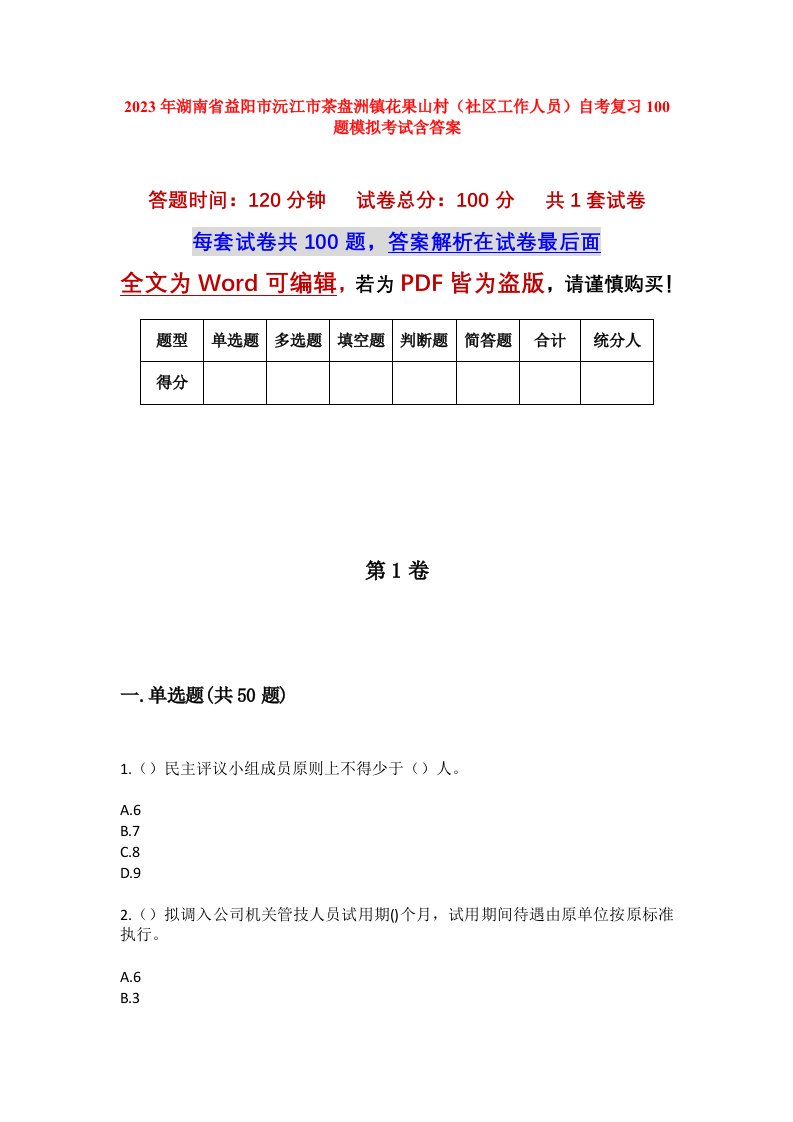 2023年湖南省益阳市沅江市茶盘洲镇花果山村（社区工作人员）自考复习100题模拟考试含答案

答题时间：120分钟　　试卷总分：100分　　共1套试卷

每套试卷共100题，答案解析在试卷最后面

全文为Word可编辑，若为PDF皆为盗版，请谨慎购买！

| 题型 | 单选题 | 多选题 | 填空题 | 判断题 | 简答题 | 合计 | 统分人 |
|---|---|---|---|---|---|---|---|
| 得分 | | | | | | | |

第1卷

一.单选题(共50题)

1.（）民主评议小组成员原则上不得少于（）人。

A.6
B.7
C.8
D.9

2.（）拟调入公司机关管技人员试用期()个月，试用期间待遇由原单位按原标准执行。

A.6
B.3